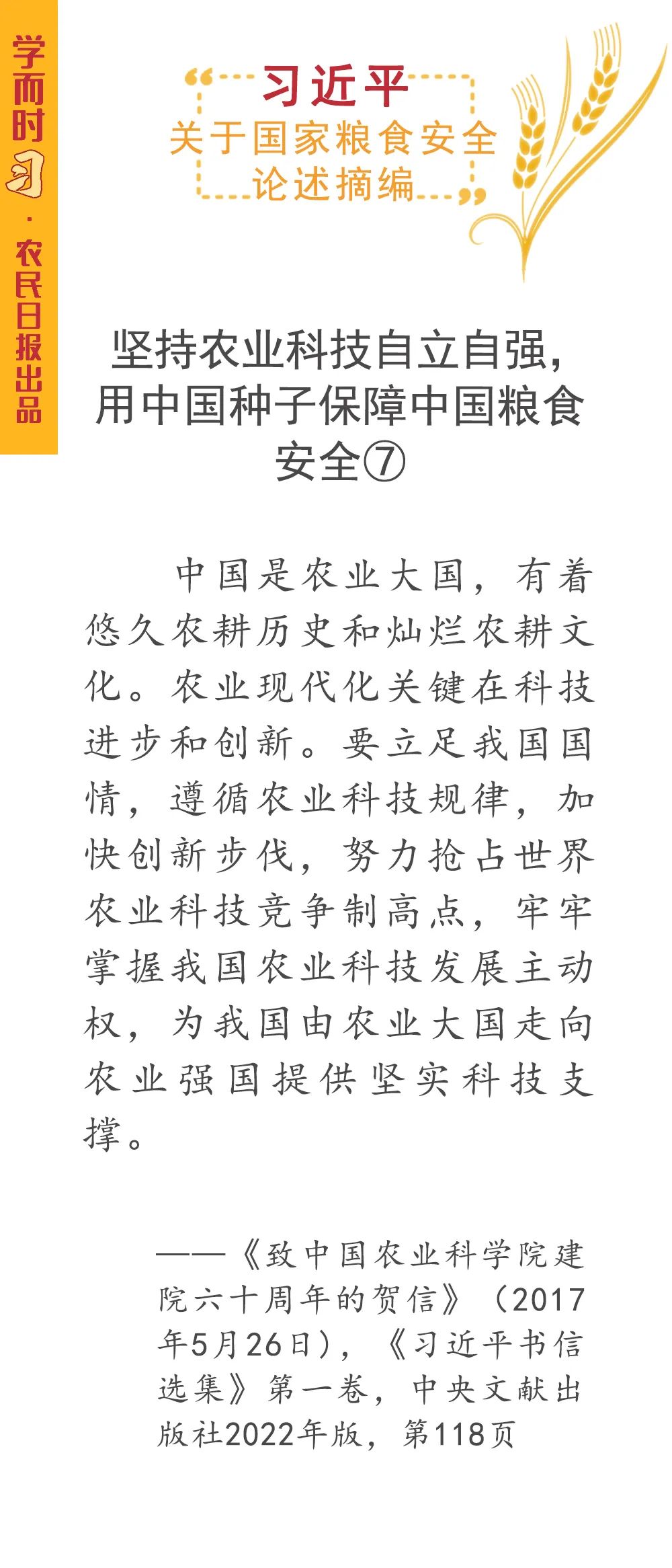 学而时习·农民日报出品

习近平
关于国家粮食安全
论述摘编

坚持农业科技自立自强，用中国种子保障中国粮食安全⑦

中国是农业大国，有着悠久农耕历史和灿烂农耕文化。农业现代化关键在科技进步和创新。要立足我国国情，遵循农业科技规律，加快创新步伐，努力抢占世界农业科技竞争制高点，牢牢掌握我国农业科技发展主动权，为我国由农业大国走向农业强国提供坚实科技支撑。

——《致中国农业科学院建院六十周年的贺信》（2017年5月26日），《习近平书信选集》第一卷，中央文献出版社2022年版，第118页